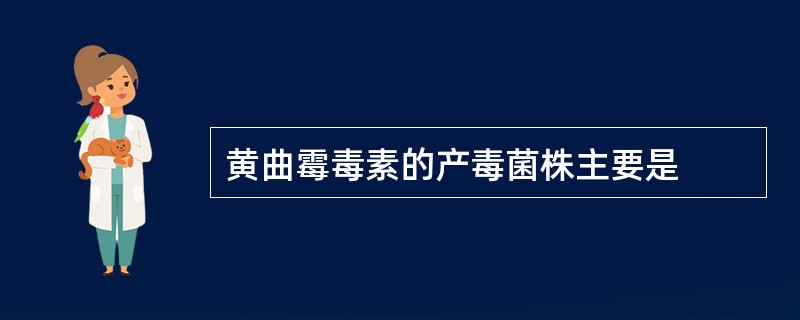 黄曲霉毒素的产毒菌株主要是